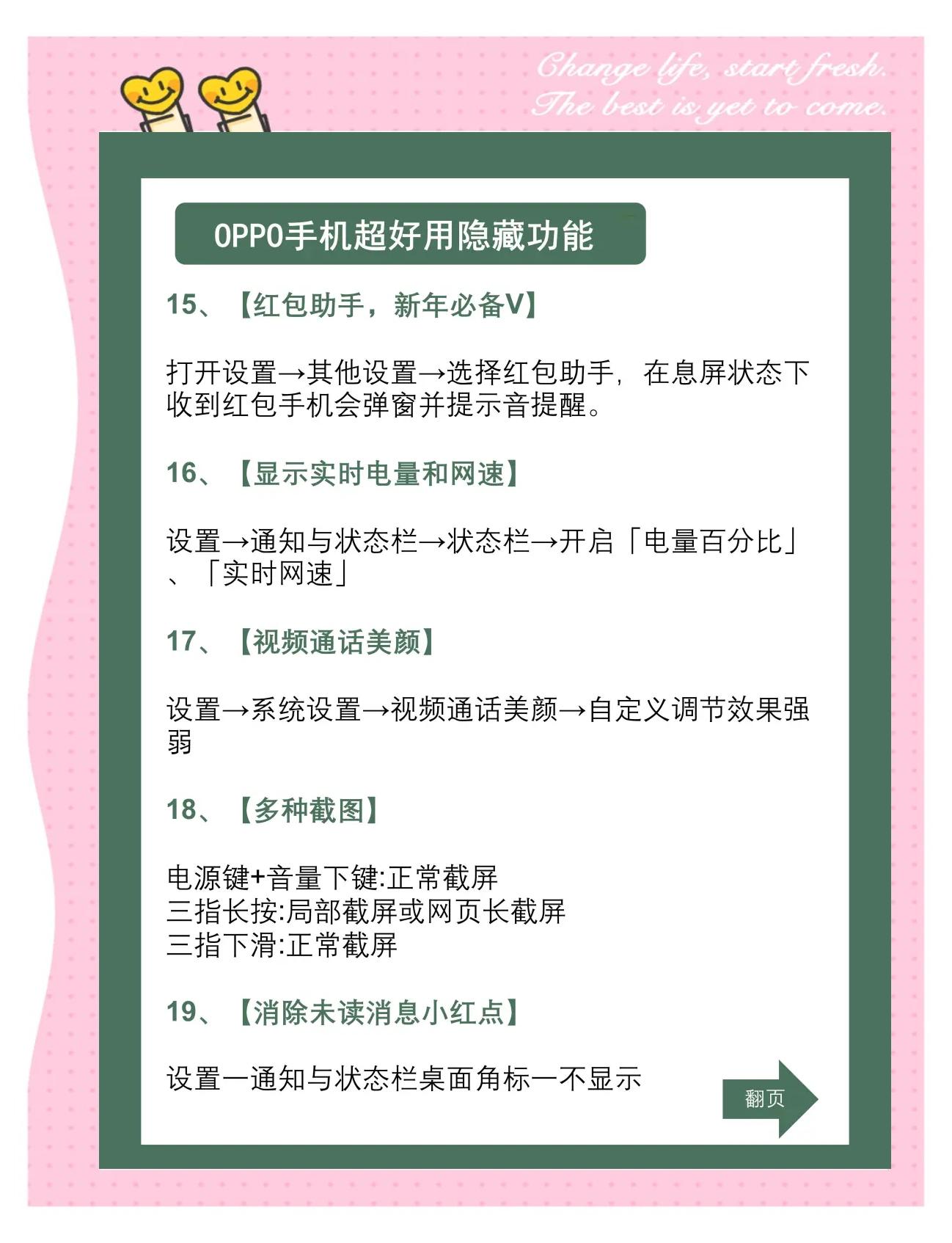 Change life, start fresh.
The best is yet to come.

OPPO手机超好用隐藏功能

15、【红包助手，新年必备V】

打开设置→其他设置→选择红包助手，在息屏状态下收到红包手机会弹窗并提示音提醒。

16、【显示实时电量和网速】

设置→通知与状态栏→状态栏→开启「电量百分比」、「实时网速」

17、【视频通话美颜】

设置→系统设置→视频通话美颜→自定义调节效果强弱

18、【多种截图】

电源键+音量下键:正常截屏
三指长按:局部截屏或网页长截屏
三指下滑:正常截屏

19、【消除未读消息小红点】

设置一通知与状态栏桌面角标一不显示

翻页